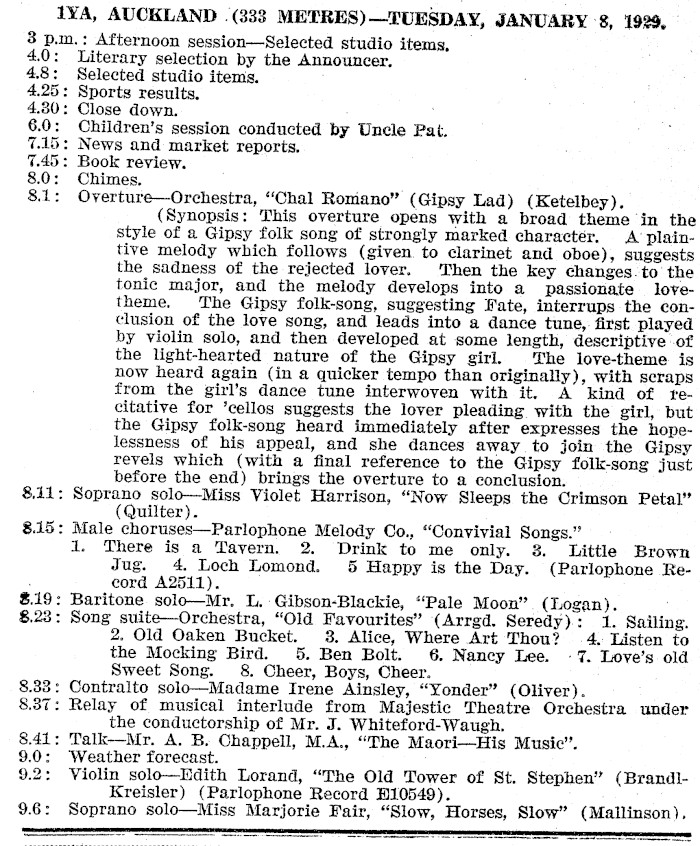 1YA, AUCKLAND (333 METRES)—TUESDAY, JANUARY 8, 1929.

3 p.m.: Afternoon session—Selected studio items.
4.0: Literary selection by the Announcer.
4.8: Selected studio items.
4.25: Sports results.
4.30: Close down.
6.0: Children's session conducted by Uncle Pat.
7.15: News and market reports.
7.45: Book review.
8.0: Chimes.
8.1: Overture—Orchestra, "Chal Romano" (Gipsy Lad) (Ketelbey).

(Synopsis: This overture opens with a broad theme in the style of a Gipsy folk song of strongly marked character. A plaintive melody which follows (given to clarinet and oboe), suggests the sadness of the rejected lover. Then the key changes to the tonic major, and the melody develops into a passionate love-theme. The Gipsy folk-song, suggesting Fate, interrups the conclusion of the love song, and leads into a dance tune, first played by violin solo, and then developed at some length, descriptive of the light-hearted nature of the Gipsy girl. The love-theme is now heard again (in a quicker tempo than originally), with scraps from the girl's dance tune interwoven with it. A kind of recitative for 'cellos suggests the lover pleading with the girl, but the Gipsy folk-song heard immediately after expresses the hopelessness of his appeal, and she dances away to join the Gipsy revels which (with a final reference to the Gipsy folk-song just before the end) brings the overture to a conclusion.

8.11: Soprano solo—Miss Violet Harrison, "Now Sleeps the Crimson Petal" (Quilter).
8.15: Male choruses—Parlophone Melody Co., "Convivial Songs."
1. There is a Tavern. 2. Drink to me only. 3. Little Brown Jug. 4. Loch Lomond. 5 Happy is the Day. (Parlophone Record A2511).
8.19: Baritone solo—Mr. L. Gibson-Blackie, "Pale Moon" (Logan).
8.23: Song suite—Orchestra, "Old Favourites" (Arrgd. Seredy): 1. Sailing. 2. Old Oaken Bucket. 3. Alice, Where Art Thou? 4. Listen to the Mocking Bird. 5. Ben Bolt. 6. Nancy Lee. 7. Love's old Sweet Song. 8. Cheer, Boys, Cheer.
8.33: Contralto solo—Madame Irene Ainsley, "Yonder" (Oliver).
8.37: Relay of musical interlude from Majestic Theatre Orchestra under the conductorship of Mr. J. Whiteford-Waugh.
8.41: Talk—Mr. A. B. Chappell, M.A., "The Maori—His Music".
9.0: Weather forecast.
9.2: Violin solo—Edith Lorand, "The Old Tower of St. Stephen" (Brandl-Kreisler) (Parlophone Record E10549).
9.6: Soprano solo—Miss Marjorie Fair, "Slow, Horses, Slow" (Mallinson).